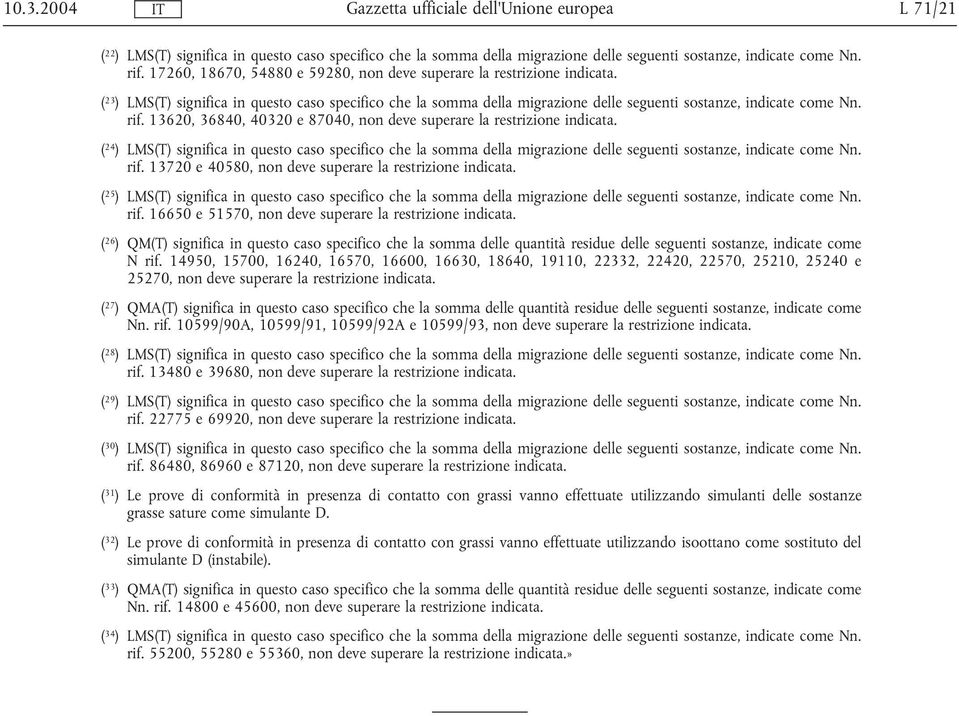 10.3.2004 IT Gazzetta ufficiale dell'Unione europea L 71/21

($^{22}$) LMS(T) significa in questo caso specifico che la somma della migrazione delle seguenti sostanze, indicate come Nn. rif. 17260, 18670, 54880 e 59280, non deve superare la restrizione indicata.

($^{23}$) LMS(T) significa in questo caso specifico che la somma della migrazione delle seguenti sostanze, indicate come Nn. rif. 13620, 36840, 40320 e 87040, non deve superare la restrizione indicata.

($^{24}$) LMS(T) significa in questo caso specifico che la somma della migrazione delle seguenti sostanze, indicate come Nn. rif. 13720 e 40580, non deve superare la restrizione indicata.

($^{25}$) LMS(T) significa in questo caso specifico che la somma della migrazione delle seguenti sostanze, indicate come Nn. rif. 16650 e 51570, non deve superare la restrizione indicata.

($^{26}$) QM(T) significa in questo caso specifico che la somma delle quantità residue delle seguenti sostanze, indicate come N rif. 14950, 15700, 16240, 16570, 16600, 16630, 18640, 19110, 22332, 22420, 22570, 25210, 25240 e 25270, non deve superare la restrizione indicata.

($^{27}$) QMA(T) significa in questo caso specifico che la somma delle quantità residue delle seguenti sostanze, indicate come Nn. rif. 10599/90A, 10599/91, 10599/92A e 10599/93, non deve superare la restrizione indicata.

($^{28}$) LMS(T) significa in questo caso specifico che la somma della migrazione delle seguenti sostanze, indicate come Nn. rif. 13480 e 39680, non deve superare la restrizione indicata.

($^{29}$) LMS(T) significa in questo caso specifico che la somma della migrazione delle seguenti sostanze, indicate come Nn. rif. 22775 e 69920, non deve superare la restrizione indicata.

($^{30}$) LMS(T) significa in questo caso specifico che la somma della migrazione delle seguenti sostanze, indicate come Nn. rif. 86480, 86960 e 87120, non deve superare la restrizione indicata.

($^{31}$) Le prove di conformità in presenza di contatto con grassi vanno effettuate utilizzando simulanti delle sostanze grasse sature come simulante D.

($^{32}$) Le prove di conformità in presenza di contatto con grassi vanno effettuate utilizzando isoottano come sostituto del simulante D (instabile).

($^{33}$) QMA(T) significa in questo caso specifico che la somma delle quantità residue delle seguenti sostanze, indicate come Nn. rif. 14800 e 45600, non deve superare la restrizione indicata.

($^{34}$) LMS(T) significa in questo caso specifico che la somma della migrazione delle seguenti sostanze, indicate come Nn. rif. 55200, 55280 e 55360, non deve superare la restrizione indicata.»